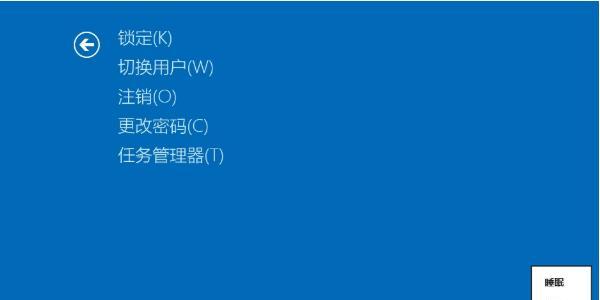 锁定(K)
切换用户(W)
注销(O)
更改密码(C)
任务管理器(T)

睡眠